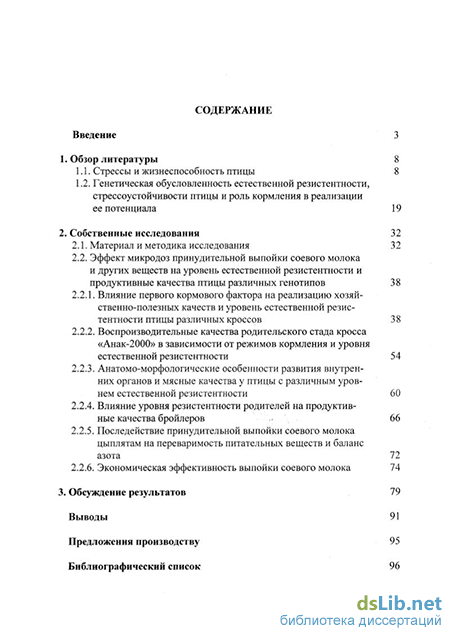 СОДЕРЖАНИЕ

Введение 3

1. Обзор литературы 8
1.1. Стрессы и жизнеспособность птицы 8
1.2. Генетическая обусловленность естественной резистентности, стрессоустойчивости птицы и роль кормления в реализации ее потенциала 19

2. Собственные исследования 32
2.1. Материал и методика исследования 32
2.2. Эффект микродоз принудительной выпойки соевого молока и других веществ на уровень естественной резистентности и продуктивные качества птицы различных генотипов 38
2.2.1. Влияние первого кормового фактора на реализацию хозяйственно-полезных качеств и уровень естественной резистентности птицы различных кроссов 38
2.2.2. Воспроизводительные качества родительского стада кросса «Анак-2000» в зависимости от режимов кормления и уровня естественной резистентности 54
2.2.3. Анатомо-морфологические особенности развития внутренних органов и мясные качества у птицы с различным уровнем естественной резистентности 60
2.2.4. Влияние уровня резистентности родителей на продуктивные качества бройлеров 66
2.2.5. Последействие принудительной выпойки соевого молока цыплятам на переваримость питательных веществ и баланс азота 72
2.2.6. Экономическая эффективность выпойки соевого молока 74

3. Обсуждение результатов 79

Выводы 91

Предложения производству 95

Библиографический список 96

dsLib.net
библиотека диссертаций